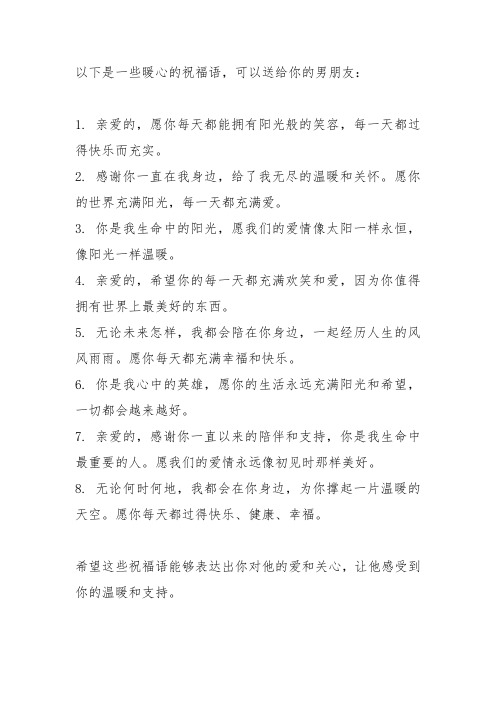 以下是一些暖心的祝福语，可以送给你的男朋友：

1. 亲爱的，愿你每天都能拥有阳光般的笑容，每一天都过得快乐而充实。
2. 感谢你一直在我身边，给了我无尽的温暖和关怀。愿你的世界充满阳光，每一天都充满爱。
3. 你是我生命中的阳光，愿我们的爱情像太阳一样永恒，像阳光一样温暖。
4. 亲爱的，希望你的每一天都充满欢笑和爱，因为你值得拥有世界上最美好的东西。
5. 无论未来怎样，我都会陪在你身边，一起经历人生的风风雨雨。愿你每天都充满幸福和快乐。
6. 你是我心中的英雄，愿你的生活永远充满阳光和希望，一切都会越来越好。
7. 亲爱的，感谢你一直以来的陪伴和支持，你是我生命中最重要的人。愿我们的爱情永远像初见时那样美好。
8. 无论何时何地，我都会在你身边，为你撑起一片温暖的天空。愿你每天都过得快乐、健康、幸福。

希望这些祝福语能够表达出你对他的爱和关心，让他感受到你的温暖和支持。